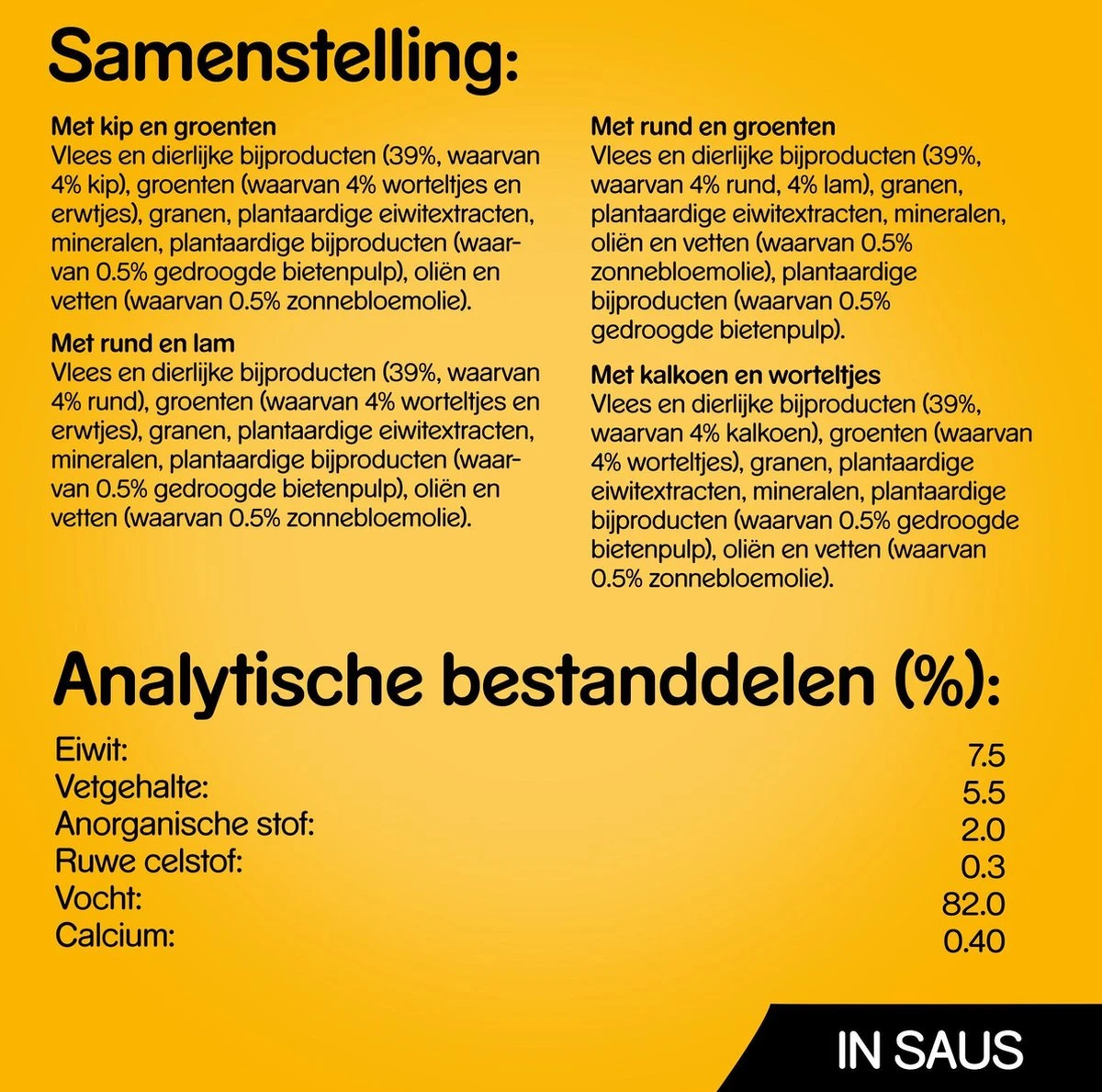 Samenstelling:

Met kip en groenten
Vlees en dierlijke bijproducten (39%, waarvan 4% kip), groenten (waarvan 4% worteltjes en erwtjes), granen, plantaardige eiwitextracten, mineralen, plantaardige bijproducten (waarvan 0.5% gedroogde bietenpulp), oliën en vetten (waarvan 0.5% zonnebloemolie).

Met rund en lam
Vlees en dierlijke bijproducten (39%, waarvan 4% rund), groenten (waarvan 4% worteltjes en erwtjes), granen, plantaardige eiwitextracten, mineralen, plantaardige bijproducten (waarvan 0.5% gedroogde bietenpulp), oliën en vetten (waarvan 0.5% zonnebloemolie).

Met rund en groenten
Vlees en dierlijke bijproducten (39%, waarvan 4% rund, 4% lam), granen, plantaardige eiwitextracten, mineralen, oliën en vetten (waarvan 0.5% zonnebloemolie), plantaardige bijproducten (waarvan 0.5% gedroogde bietenpulp).

Met kalkoen en worteltjes
Vlees en dierlijke bijproducten (39%, waarvan 4% kalkoen), groenten (waarvan 4% worteltjes), granen, plantaardige eiwitextracten, mineralen, plantaardige bijproducten (waarvan 0.5% gedroogde bietenpulp), oliën en vetten (waarvan 0.5% zonnebloemolie).

Analytische bestanddelen (%):

| | |
|---|---|
| Eiwit: | 7.5 |
| Vetgehalte: | 5.5 |
| Anorganische stof: | 2.0 |
| Ruwe celstof: | 0.3 |
| Vocht: | 82.0 |
| Calcium: | 0.40 |

IN SAUS